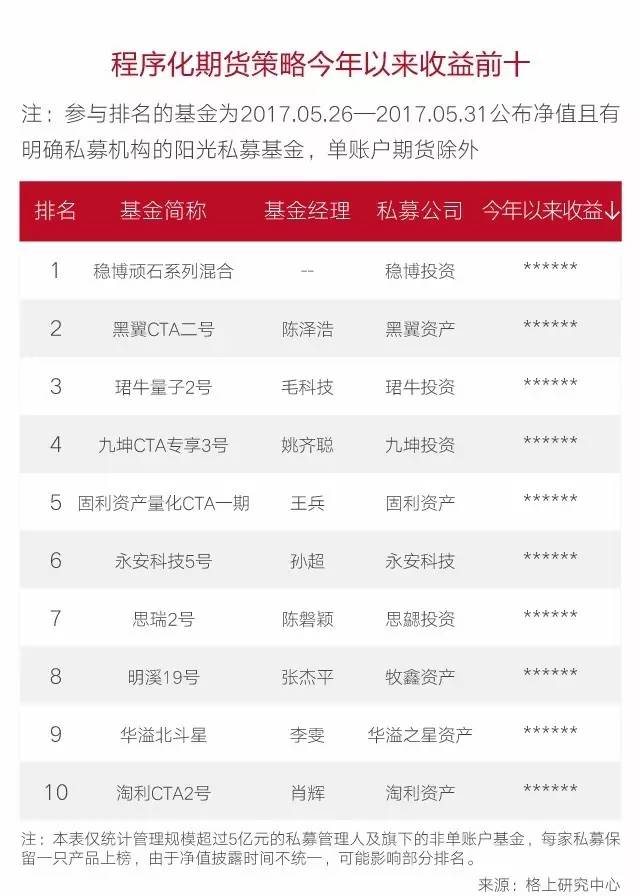 程序化期货策略今年以来收益前十

注：参与排名的基金为2017.05.26—2017.05.31公布净值且有明确私募机构的阳光私募基金，单账户期货除外

| 排名 | 基金简称 | 基金经理 | 私募公司 | 今年以来收益↓ |
|---|---|---|---|---|
| 1 | 稳博顽石系列混合 | -- | 稳博投资 | ****** |
| 2 | 黑翼CTA二号 | 陈泽浩 | 黑翼资产 | ****** |
| 3 | 珺牛量子2号 | 毛科技 | 珺牛投资 | ****** |
| 4 | 九坤CTA专享3号 | 姚齐聪 | 九坤投资 | ****** |
| 5 | 固利资产量化CTA一期 | 王兵 | 固利资产 | ****** |
| 6 | 永安科技5号 | 孙超 | 永安科技 | ****** |
| 7 | 思瑞2号 | 陈磐颖 | 思勰投资 | ****** |
| 8 | 明溪19号 | 张杰平 | 牧鑫资产 | ****** |
| 9 | 华溢北斗星 | 李雯 | 华溢之星资产 | ****** |
| 10 | 淘利CTA2号 | 肖辉 | 淘利资产 | ****** |

注：本表仅统计管理规模超过5亿元的私募管理人及旗下的非单账户基金，每家私募保留一只产品上榜，由于净值披露时间不统一，可能影响部分排名。

来源：格上研究中心